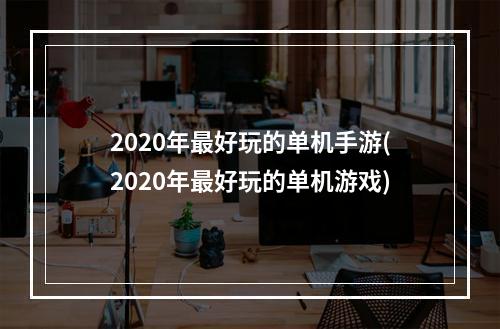 2020年最好玩的单机手游(2020年最好玩的单机游戏)